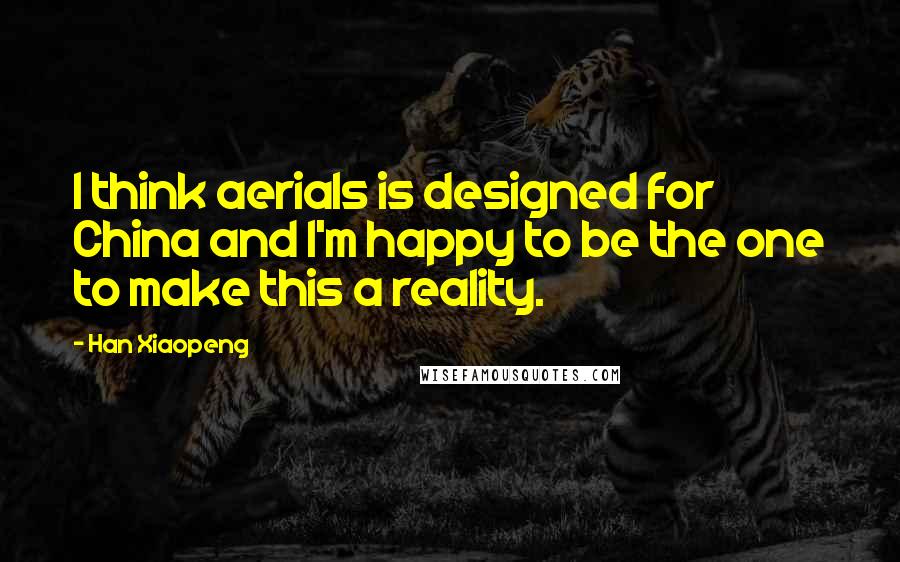 I think aerials is designed for China and I'm happy to be the one to make this a reality.

- Han Xiaopeng

WISEFAMOUSQUOTES.COM